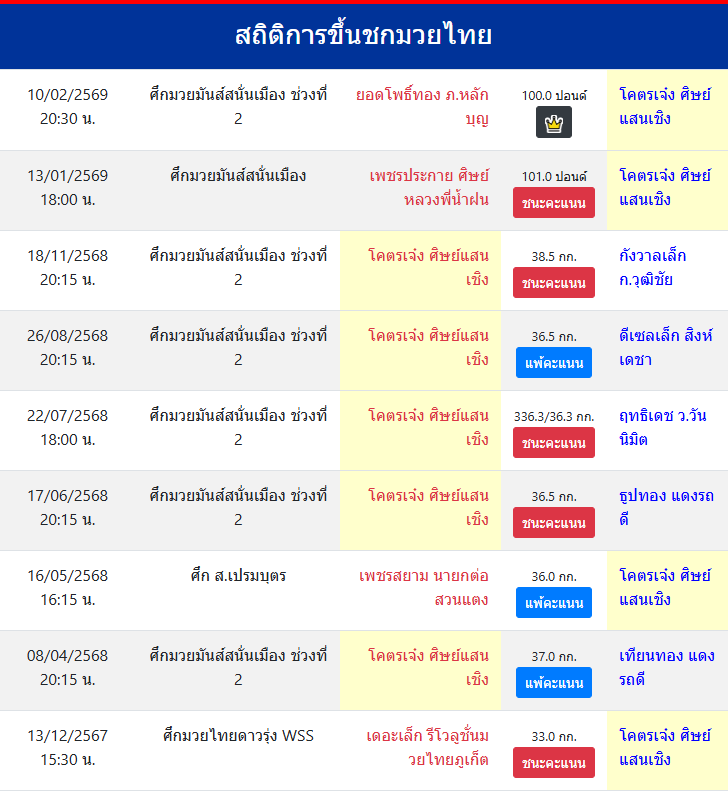 สถิติการขึ้นชกมวยไทย

| | | | | |
|---|---|---|---|---|
| 10/02/2569 20:30 น. | ศึกมวยมันส์สนั่นเมือง ช่วงที่ 2 | ยอดโพธิ์ทอง ภ.หลักบุญ | 100.0 ปอนด์ | โคตรเจ๋ง ศิษย์แสนเชิง |
| 13/01/2569 18:00 น. | ศึกมวยมันส์สนั่นเมือง | เพชรประกาย ศิษย์หลวงพี่น้ำฝน | 101.0 ปอนด์ ชนะคะแนน | โคตรเจ๋ง ศิษย์แสนเชิง |
| 18/11/2568 20:15 น. | ศึกมวยมันส์สนั่นเมือง ช่วงที่ 2 | โคตรเจ๋ง ศิษย์แสนเชิง | 38.5 กก. ชนะคะแนน | กังวาลเล็ก ก.วุฒิชัย |
| 26/08/2568 20:15 น. | ศึกมวยมันส์สนั่นเมือง ช่วงที่ 2 | โคตรเจ๋ง ศิษย์แสนเชิง | 36.5 กก. แพ้คะแนน | ดีเซลเล็ก สิงห์เดชา |
| 22/07/2568 18:00 น. | ศึกมวยมันส์สนั่นเมือง ช่วงที่ 2 | โคตรเจ๋ง ศิษย์แสนเชิง | 336.3/36.3 กก. ชนะคะแนน | ฤทธิเดช ว.วันนิมิต |
| 17/06/2568 20:15 น. | ศึกมวยมันส์สนั่นเมือง ช่วงที่ 2 | โคตรเจ๋ง ศิษย์แสนเชิง | 36.5 กก. ชนะคะแนน | ธูปทอง แดงรถดี |
| 16/05/2568 16:15 น. | ศึก ส.เปรมบุตร | เพชรสยาม นายกต่อสวนแตง | 36.0 กก. แพ้คะแนน | โคตรเจ๋ง ศิษย์แสนเชิง |
| 08/04/2568 20:15 น. | ศึกมวยมันส์สนั่นเมือง ช่วงที่ 2 | โคตรเจ๋ง ศิษย์แสนเชิง | 37.0 กก. แพ้คะแนน | เทียนทอง แดงรถดี |
| 13/12/2567 15:30 น. | ศึกมวยไทยดาวรุ่ง WSS | เดอะเล็ก รีโวลูชั่นมวยไทยภูเก็ต | 33.0 กก. ชนะคะแนน | โคตรเจ๋ง ศิษย์แสนเชิง |